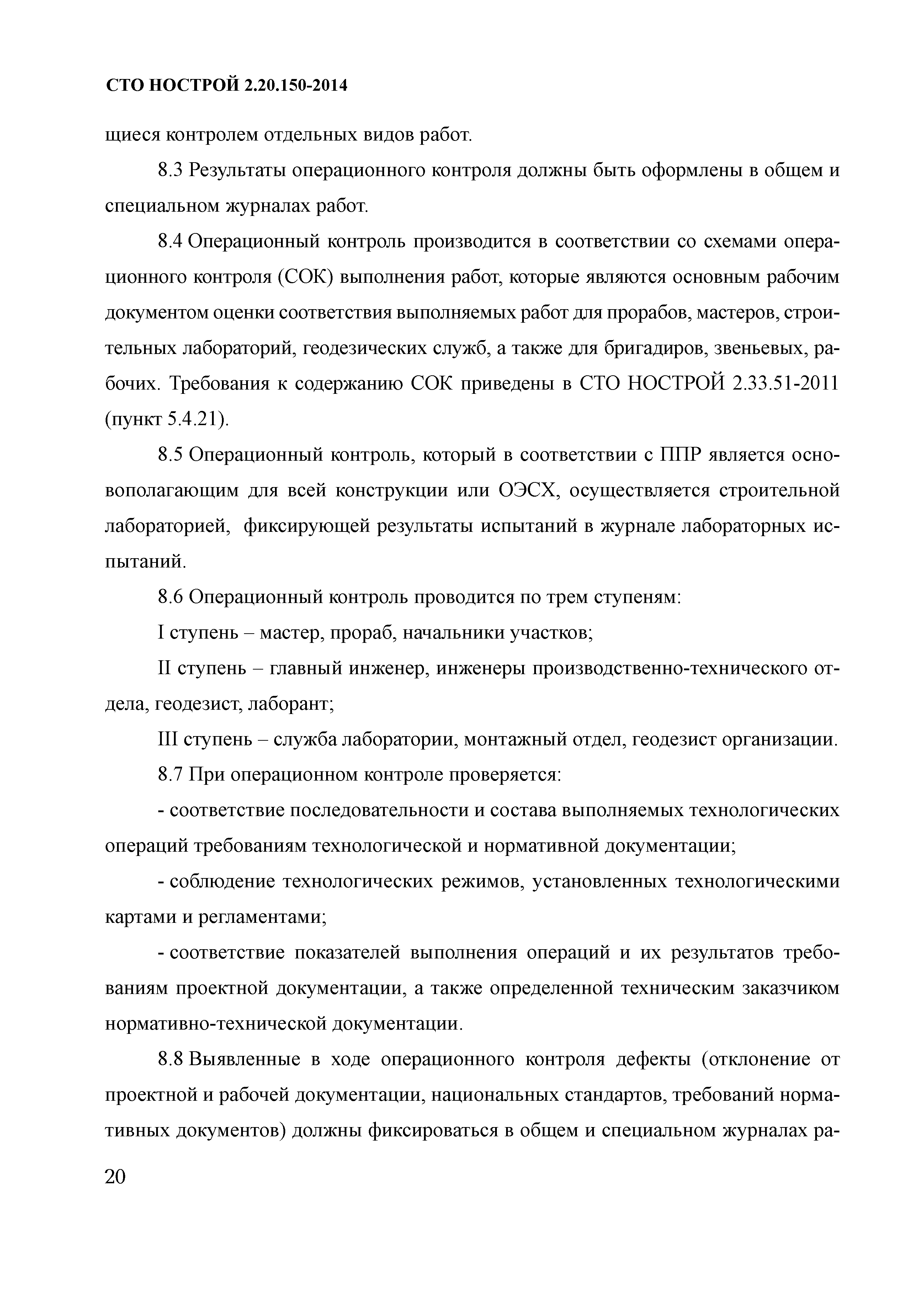 СТО НОСТРОЙ 2.20.150-2014

щиеся контролем отдельных видов работ.

8.3 Результаты операционного контроля должны быть оформлены в общем и специальном журналах работ.

8.4 Операционный контроль производится в соответствии со схемами операционного контроля (СОК) выполнения работ, которые являются основным рабочим документом оценки соответствия выполняемых работ для прорабов, мастеров, строительных лабораторий, геодезических служб, а также для бригадиров, звеньевых, рабочих. Требования к содержанию СОК приведены в СТО НОСТРОЙ 2.33.51-2011 (пункт 5.4.21).

8.5 Операционный контроль, который в соответствии с ППР является основополагающим для всей конструкции или ОЭСХ, осуществляется строительной лабораторией, фиксирующей результаты испытаний в журнале лабораторных испытаний.

8.6 Операционный контроль проводится по трем ступеням:

I ступень – мастер, прораб, начальники участков;

II ступень – главный инженер, инженеры производственно-технического отдела, геодезист, лаборант;

III ступень – служба лаборатории, монтажный отдел, геодезист организации.

8.7 При операционном контроле проверяется:

- соответствие последовательности и состава выполняемых технологических операций требованиям технологической и нормативной документации;

- соблюдение технологических режимов, установленных технологическими картами и регламентами;

- соответствие показателей выполнения операций и их результатов требованиям проектной документации, а также определенной техническим заказчиком нормативно-технической документации.

8.8 Выявленные в ходе операционного контроля дефекты (отклонение от проектной и рабочей документации, национальных стандартов, требований нормативных документов) должны фиксироваться в общем и специальном журналах ра-

20